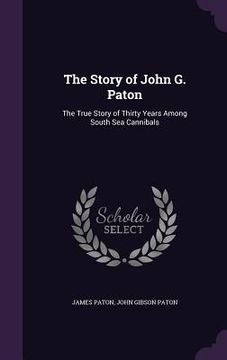 The Story of John G. Paton

The True Story of Thirty Years Among South Sea Cannibals

Scholar SELECT

JAMES PATON, JOHN GIBSON PATON